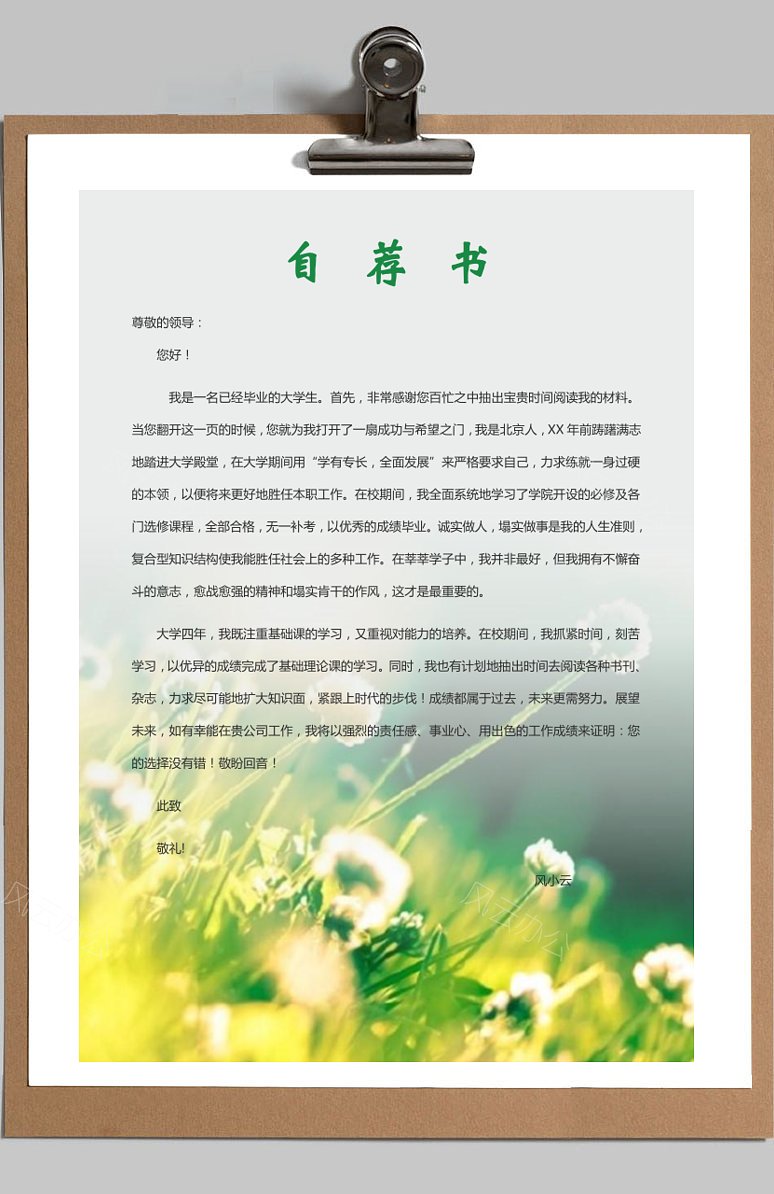 自 荐 书

尊敬的领导：

您好！

我是一名已经毕业的大学生。首先，非常感谢您百忙之中抽出宝贵时间阅读我的材料。当您翻开这一页的时候，您就为我打开了一扇成功与希望之门，我是北京人，XX 年前踌躇满志地踏进大学殿堂，在大学期间用“学有专长，全面发展”来严格要求自己，力求练就一身过硬的本领，以便将来更好地胜任本职工作。在校期间，我全面系统地学习了学院开设的必修及各门选修课程，全部合格，无一补考，以优秀的成绩毕业。诚实做人，塌实做事是我的人生准则，复合型知识结构使我能胜任社会上的多种工作。在莘莘学子中，我并非最好，但我拥有不懈奋斗的意志，愈战愈强的精神和塌实肯干的作风，这才是最重要的。

大学四年，我既注重基础课的学习，又重视对能力的培养。在校期间，我抓紧时间，刻苦学习，以优异的成绩完成了基础理论课的学习。同时，我也有计划地抽出时间去阅读各种书刊、杂志，力求尽可能地扩大知识面，紧跟上时代的步伐！成绩都属于过去，未来更需努力。展望未来，如有幸能在贵公司工作，我将以强烈的责任感、事业心、用出色的工作成绩来证明：您的选择没有错！敬盼回音！

此致

敬礼!

风小云